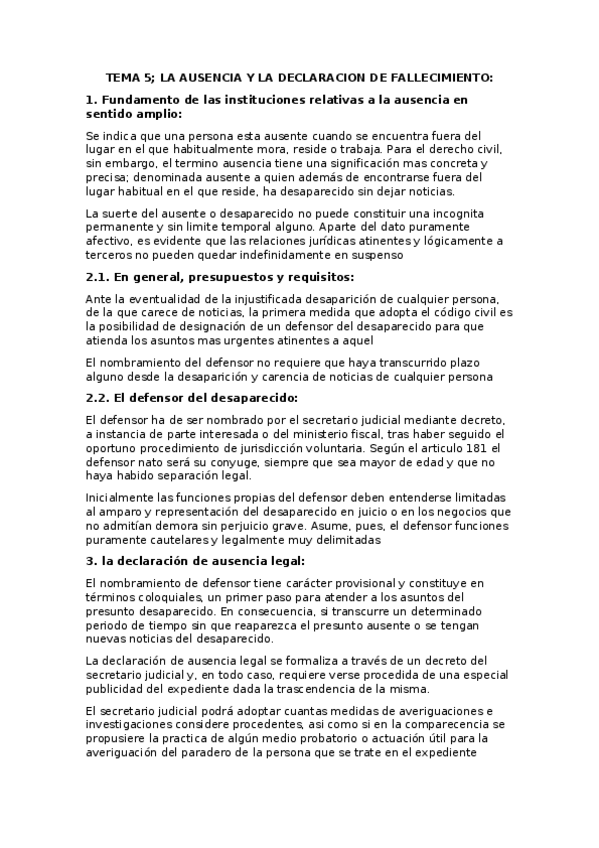 TEMA 5; LA AUSENCIA Y LA DECLARACION DE FALLECIMIENTO:

1. Fundamento de las instituciones relativas a la ausencia en sentido amplio:

Se indica que una persona esta ausente cuando se encuentra fuera del lugar en el que habitualmente mora, reside o trabaja. Para el derecho civil, sin embargo, el termino ausencia tiene una significación mas concreta y precisa; denominada ausente a quien además de encontrarse fuera del lugar habitual en el que reside, ha desaparecido sin dejar noticias.

La suerte del ausente o desaparecido no puede constituir una incognita permanente y sin limite temporal alguno. Aparte del dato puramente afectivo, es evidente que las relaciones jurídicas atinentes y lógicamente a terceros no pueden quedar indefinidamente en suspenso

2.1. En general, presupuestos y requisitos:

Ante la eventualidad de la injustificada desaparición de cualquier persona, de la que carece de noticias, la primera medida que adopta el código civil es la posibilidad de designación de un defensor del desaparecido para que atienda los asuntos mas urgentes atinentes a aquel

El nombramiento del defensor no requiere que haya transcurrido plazo alguno desde la desaparición y carencia de noticias de cualquier persona

2.2. El defensor del desaparecido:

El defensor ha de ser nombrado por el secretario judicial mediante decreto, a instancia de parte interesada o del ministerio fiscal, tras haber seguido el oportuno procedimiento de jurisdicción voluntaria. Según el articulo 181 el defensor nato será su conyuge, siempre que sea mayor de edad y que no haya habido separación legal.

Inicialmente las funciones propias del defensor deben entenderse limitadas al amparo y representación del desaparecido en juicio o en los negocios que no admitían demora sin perjuicio grave. Asume, pues, el defensor funciones puramente cautelares y legalmente muy delimitadas

3. la declaración de ausencia legal:

El nombramiento de defensor tiene carácter provisional y constituye en términos coloquiales, un primer paso para atender a los asuntos del presunto desaparecido. En consecuencia, si transcurre un determinado periodo de tiempo sin que reaparezca el presunto ausente o se tengan nuevas noticias del desaparecido.

La declaración de ausencia legal se formaliza a través de un decreto del secretario judicial y, en todo caso, requiere verse procedida de una especial publicidad del expediente dada la trascendencia de la misma.

El secretario judicial podrá adoptar cuantas medidas de averiguaciones e investigaciones considere procedentes, asi como si en la comparecencia se propusiere la practica de algún medio probatorio o actuación útil para la averiguación del paradero de la persona que se trate en el expediente